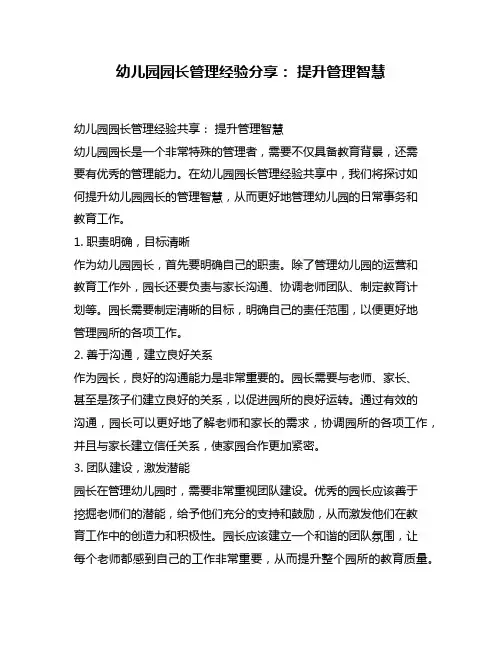 幼儿园园长管理经验分享： 提升管理智慧

幼儿园园长管理经验共享： 提升管理智慧

幼儿园园长是一个非常特殊的管理者，需要不仅具备教育背景，还需要有优秀的管理能力。在幼儿园园长管理经验共享中，我们将探讨如何提升幼儿园园长的管理智慧，从而更好地管理幼儿园的日常事务和教育工作。

1. 职责明确，目标清晰

作为幼儿园园长，首先要明确自己的职责。除了管理幼儿园的运营和教育工作外，园长还要负责与家长沟通、协调老师团队、制定教育计划等。园长需要制定清晰的目标，明确自己的责任范围，以便更好地管理园所的各项工作。

2. 善于沟通，建立良好关系

作为园长，良好的沟通能力是非常重要的。园长需要与老师、家长、甚至是孩子们建立良好的关系，以促进园所的良好运转。通过有效的沟通，园长可以更好地了解老师和家长的需求，协调园所的各项工作，并且与家长建立信任关系，使家园合作更加紧密。

3. 团队建设，激发潜能

园长在管理幼儿园时，需要非常重视团队建设。优秀的园长应该善于挖掘老师们的潜能，给予他们充分的支持和鼓励，从而激发他们在教育工作中的创造力和积极性。园长应该建立一个和谐的团队氛围，让每个老师都感到自己的工作非常重要，从而提升整个园所的教育质量。